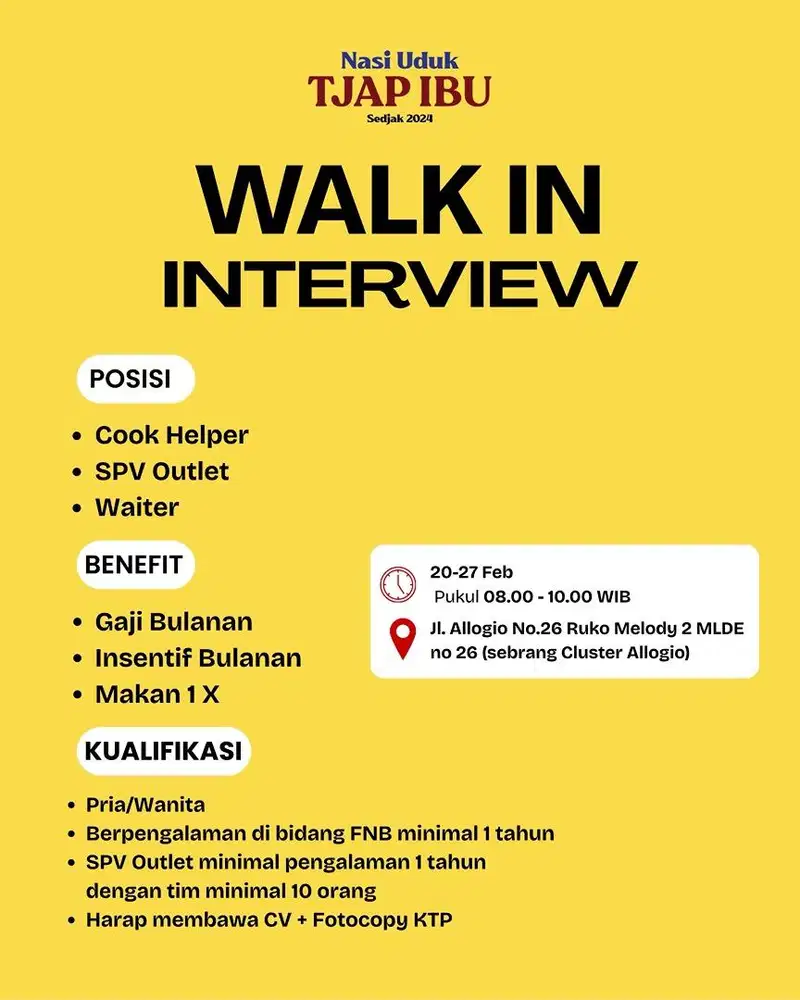 Nasi Uduk
TJAP IBU
Sedjak 2024

WALK IN
INTERVIEW

POSISI

- Cook Helper
- SPV Outlet
- Waiter

BENEFIT

- Gaji Bulanan
- Insentif Bulanan
- Makan 1 X

20-27 Feb
Pukul 08.00 - 10.00 WIB

Jl. Allogio No.26 Ruko Melody 2 MLDE no 26 (sebrang Cluster Allogio)

KUALIFIKASI

- Pria/Wanita
- Berpengalaman di bidang FNB minimal 1 tahun
- SPV Outlet minimal pengalaman 1 tahun dengan tim minimal 10 orang
- Harap membawa CV + Fotocopy KTP